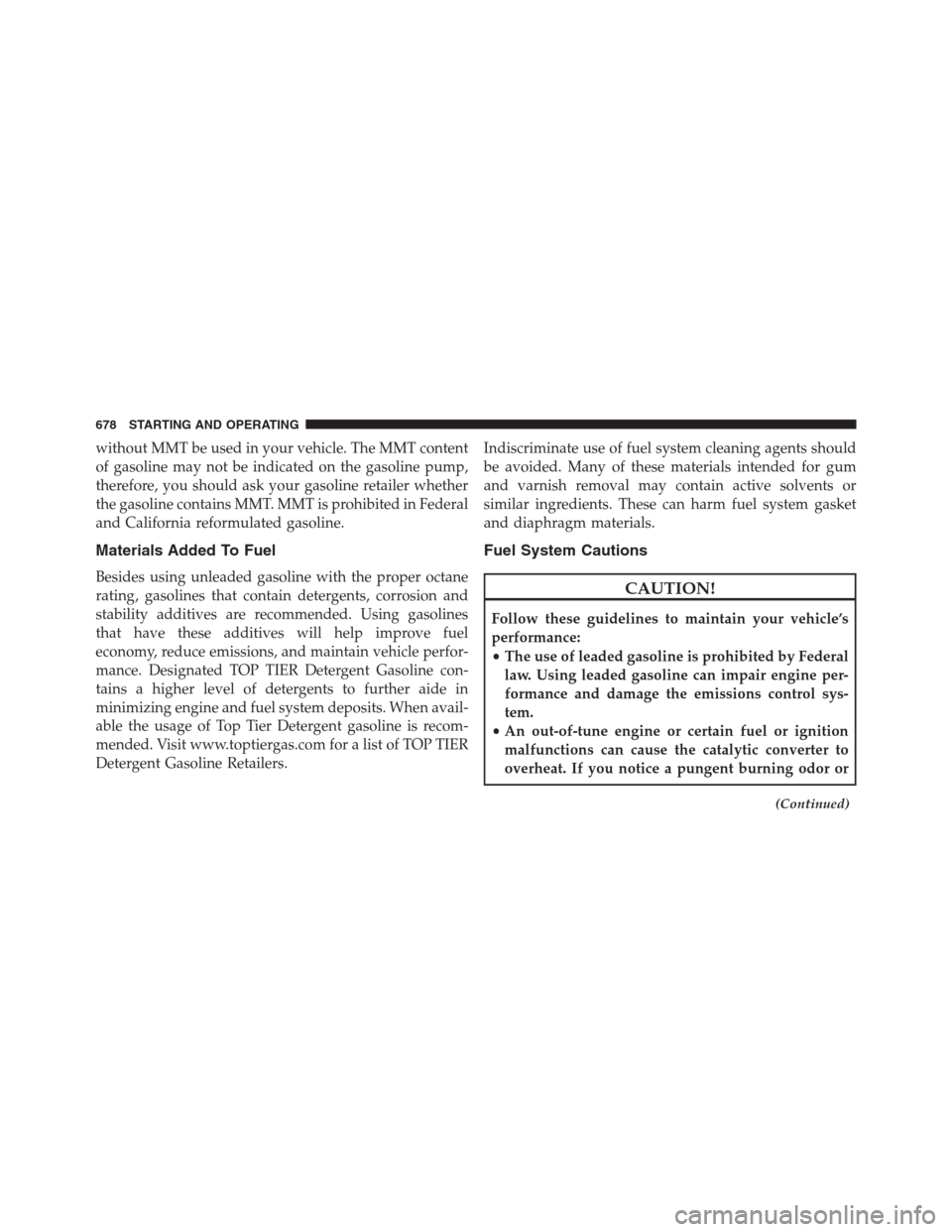 678 STARTING AND OPERATING

without MMT be used in your vehicle. The MMT content of gasoline may not be indicated on the gasoline pump, therefore, you should ask your gasoline retailer whether the gasoline contains MMT. MMT is prohibited in Federal and California reformulated gasoline.

Materials Added To Fuel

Besides using unleaded gasoline with the proper octane rating, gasolines that contain detergents, corrosion and stability additives are recommended. Using gasolines that have these additives will help improve fuel economy, reduce emissions, and maintain vehicle performance. Designated TOP TIER Detergent Gasoline contains a higher level of detergents to further aide in minimizing engine and fuel system deposits. When available the usage of Top Tier Detergent gasoline is recommended. Visit www.toptiergas.com for a list of TOP TIER Detergent Gasoline Retailers.

Indiscriminate use of fuel system cleaning agents should be avoided. Many of these materials intended for gum and varnish removal may contain active solvents or similar ingredients. These can harm fuel system gasket and diaphragm materials.

Fuel System Cautions

CAUTION!

Follow these guidelines to maintain your vehicle's performance:
• The use of leaded gasoline is prohibited by Federal law. Using leaded gasoline can impair engine performance and damage the emissions control system.
• An out-of-tune engine or certain fuel or ignition malfunctions can cause the catalytic converter to overheat. If you notice a pungent burning odor or

(Continued)

carmanualsonline.info